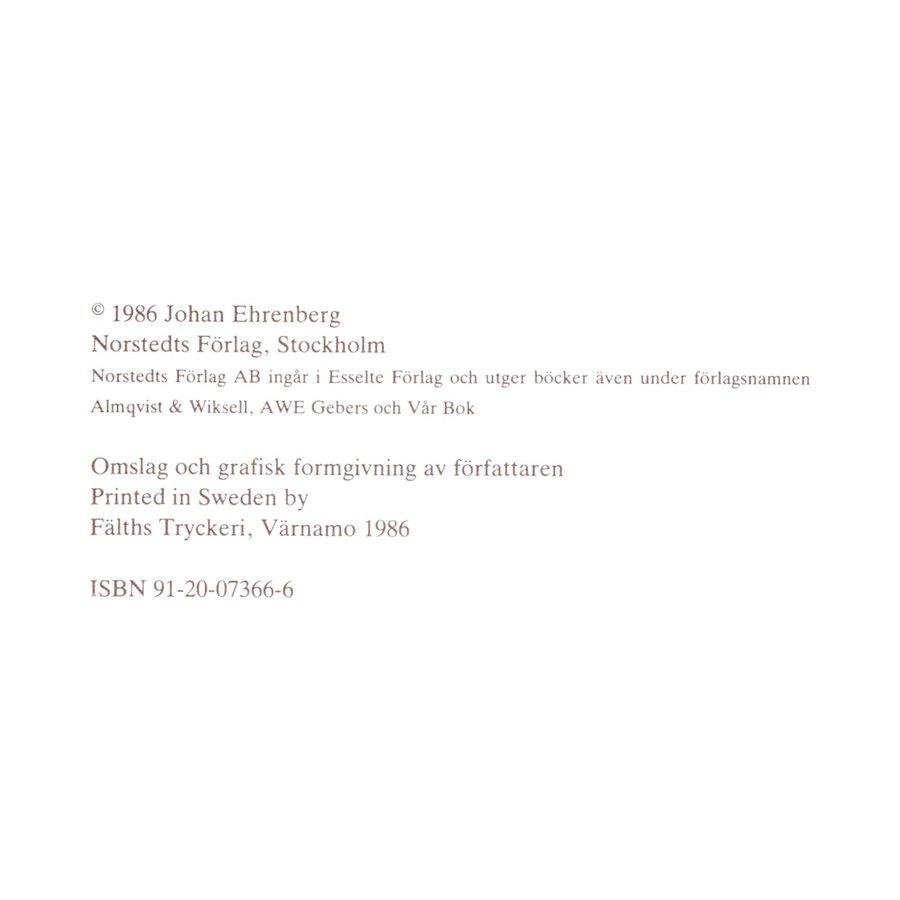 © 1986 Johan Ehrenberg
Norstedts Förlag, Stockholm

Norstedts Förlag AB ingår i Esselte Förlag och utger böcker även under förlagsnamnen Almqvist & Wiksell, AWE Gebers och Vår Bok

Omslag och grafisk formgivning av författaren
Printed in Sweden by
Fälths Tryckeri, Värnamo 1986

ISBN 91-20-07366-6